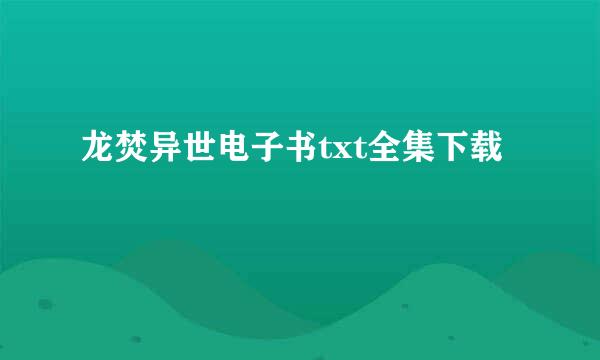 龙焚异世电子书txt全集下载